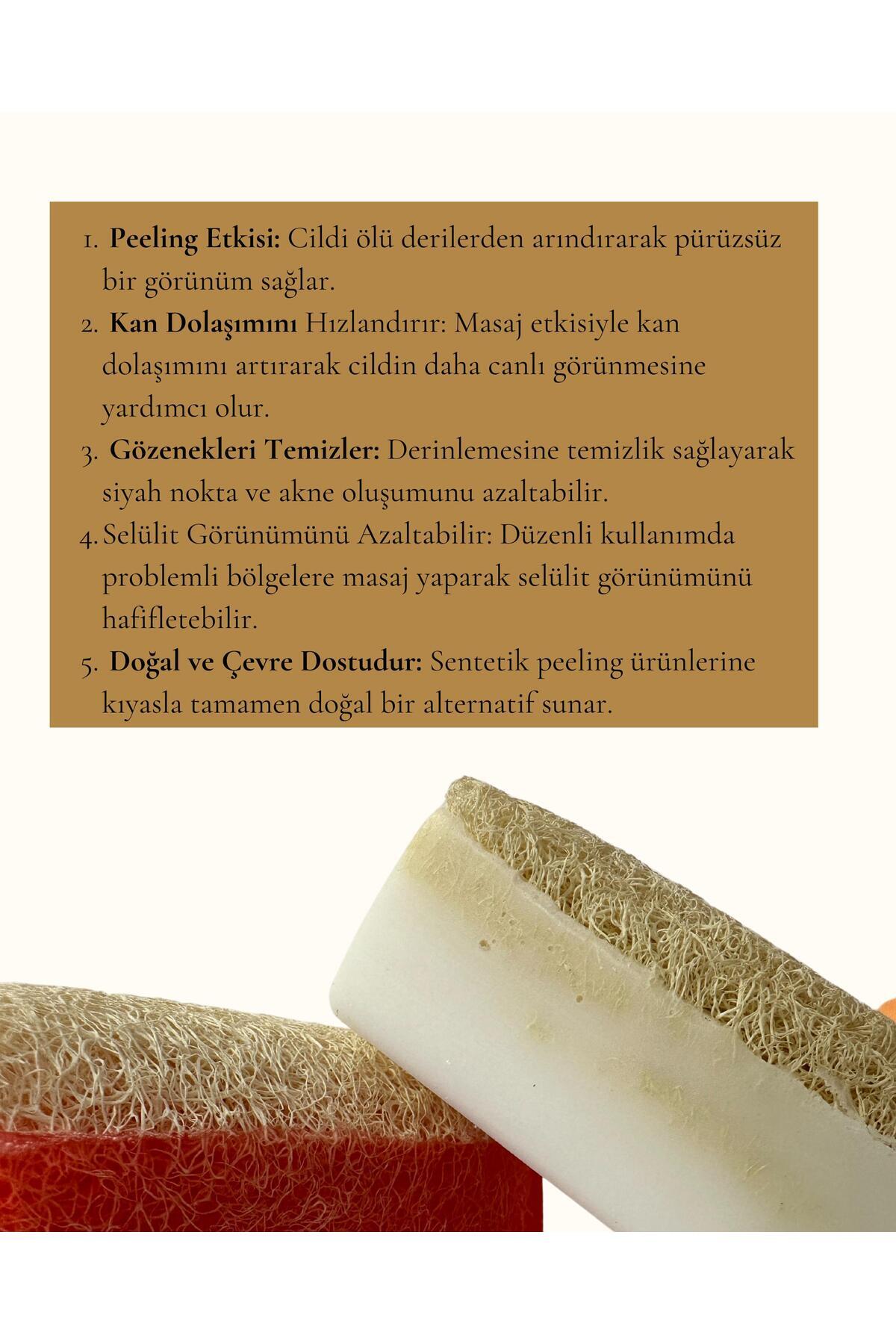 1. Peeling Etkisi: Cildi ölü derilerden arındırarak pürüzsüz bir görünüm sağlar.
2. Kan Dolaşımını Hızlandırır: Masaj etkisiyle kan dolaşımını artırarak cildin daha canlı görünmesine yardımcı olur.
3. Gözenekleri Temizler: Derinlemesine temizlik sağlayarak siyah nokta ve akne oluşumunu azaltabilir.
4. Selülit Görünümünü Azaltabilir: Düzenli kullanımda problemli bölgelere masaj yaparak selülit görünümünü hafifletebilir.
5. Doğal ve Çevre Dostudur: Sentetik peeling ürünlerine kıyasla tamamen doğal bir alternatif sunar.